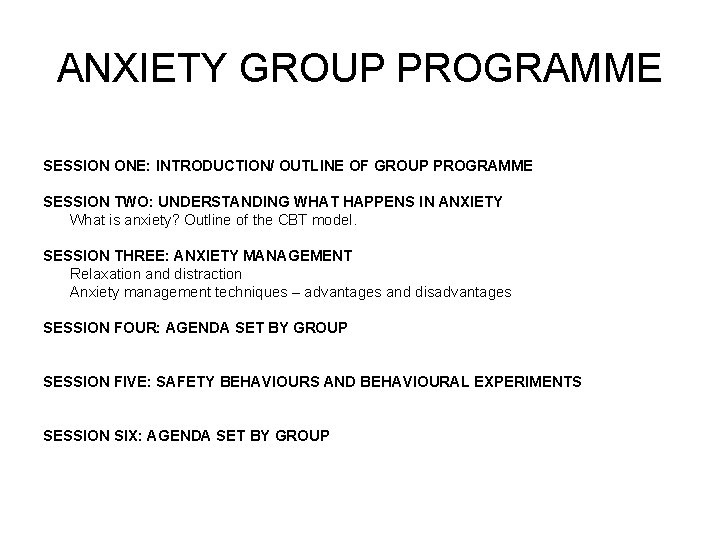 ANXIETY GROUP PROGRAMME

SESSION ONE: INTRODUCTION/ OUTLINE OF GROUP PROGRAMME

SESSION TWO: UNDERSTANDING WHAT HAPPENS IN ANXIETY
What is anxiety? Outline of the CBT model.

SESSION THREE: ANXIETY MANAGEMENT
Relaxation and distraction
Anxiety management techniques – advantages and disadvantages

SESSION FOUR: AGENDA SET BY GROUP

SESSION FIVE: SAFETY BEHAVIOURS AND BEHAVIOURAL EXPERIMENTS

SESSION SIX: AGENDA SET BY GROUP